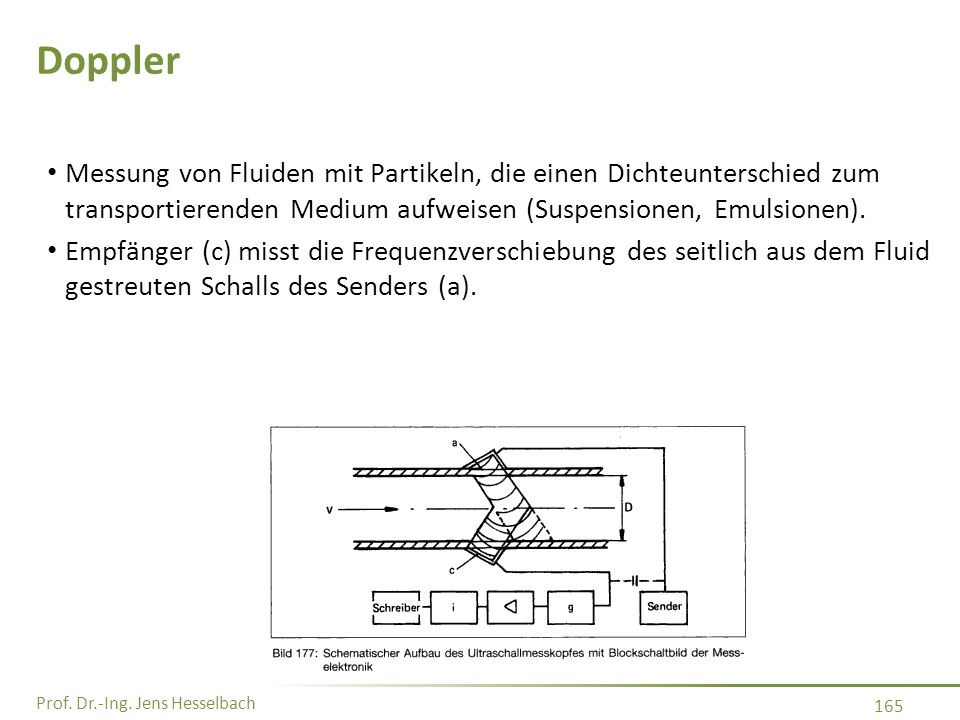 Doppler

• Messung von Fluiden mit Partikeln, die einen Dichteunterschied zum transportierenden Medium aufweisen (Suspensionen, Emulsionen).

• Empfänger (c) misst die Frequenzverschiebung des seitlich aus dem Fluid gestreuten Schalls des Senders (a).

a

v

D

c

Schreiber

i

g

Sender

Bild 177: Schematischer Aufbau des Ultraschallmesskopfes mit Blockschaltbild der Messelektronik

Prof. Dr.-Ing. Jens Hesselbach

165